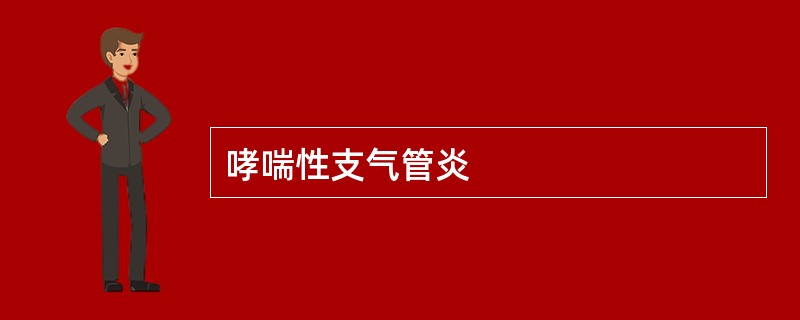 哮喘性支气管炎